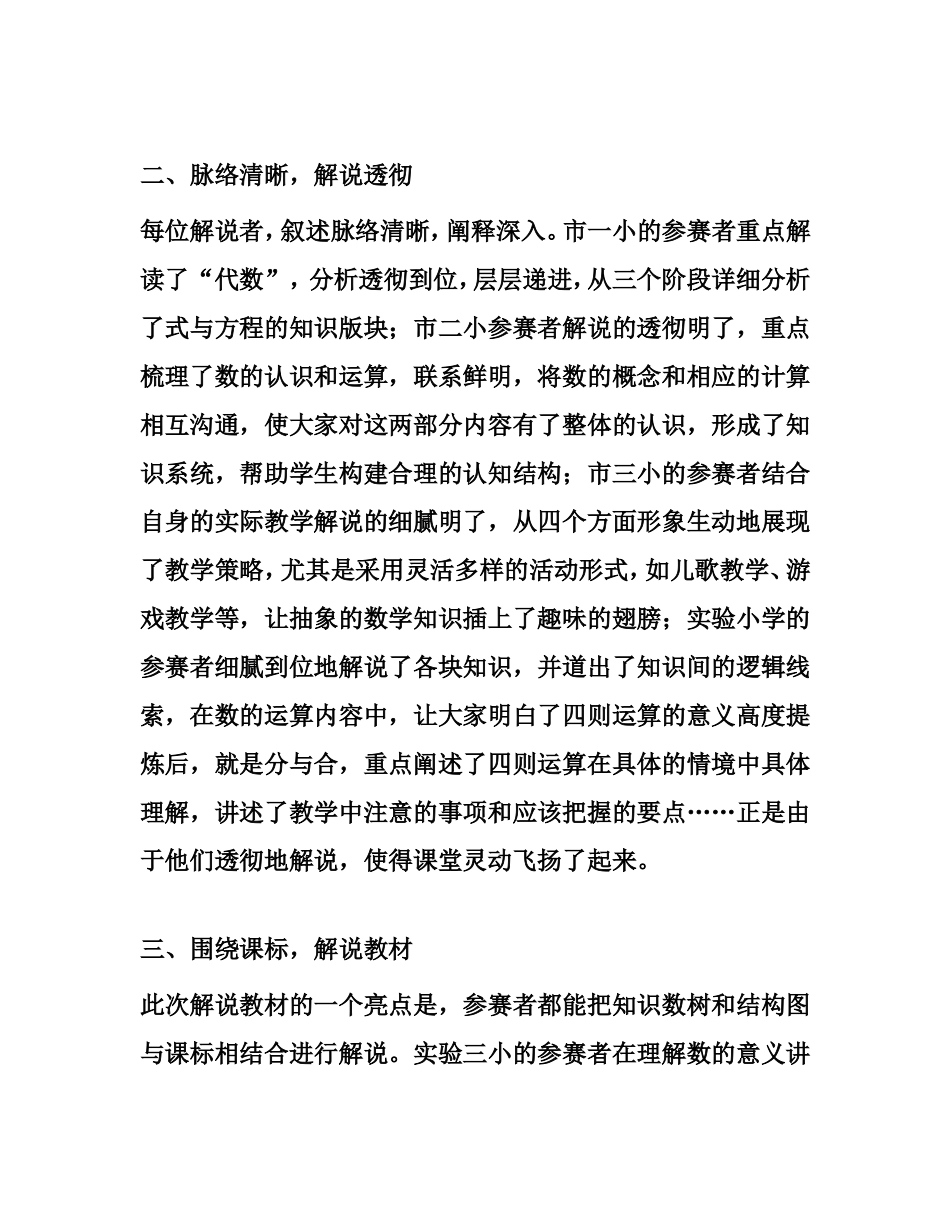 二、脉络清晰，解说透彻

每位解说者，叙述脉络清晰，阐释深入。市一小的参赛者重点解读了“代数”，分析透彻到位，层层递进，从三个阶段详细分析了式与方程的知识版块；市二小参赛者解说的透彻明了，重点梳理了数的认识和运算，联系鲜明，将数的概念和相应的计算相互沟通，使大家对这两部分内容有了整体的认识，形成了知识系统，帮助学生构建合理的认知结构；市三小的参赛者结合自身的实际教学解说的细腻明了，从四个方面形象生动地展现了教学策略，尤其是采用灵活多样的活动形式，如儿歌教学、游戏教学等，让抽象的数学知识插上了趣味的翅膀；实验小学的参赛者细腻到位地解说了各块知识，并道出了知识间的逻辑线索，在数的运算内容中，让大家明白了四则运算的意义高度提炼后，就是分与合，重点阐述了四则运算在具体的情境中具体理解，讲述了教学中注意的事项和应该把握的要点……正是由于他们透彻地解说，使得课堂灵动飞扬了起来。

三、围绕课标，解说教材

此次解说教材的一个亮点是，参赛者都能把知识数树和结构图与课标相结合进行解说。实验三小的参赛者在理解数的意义讲